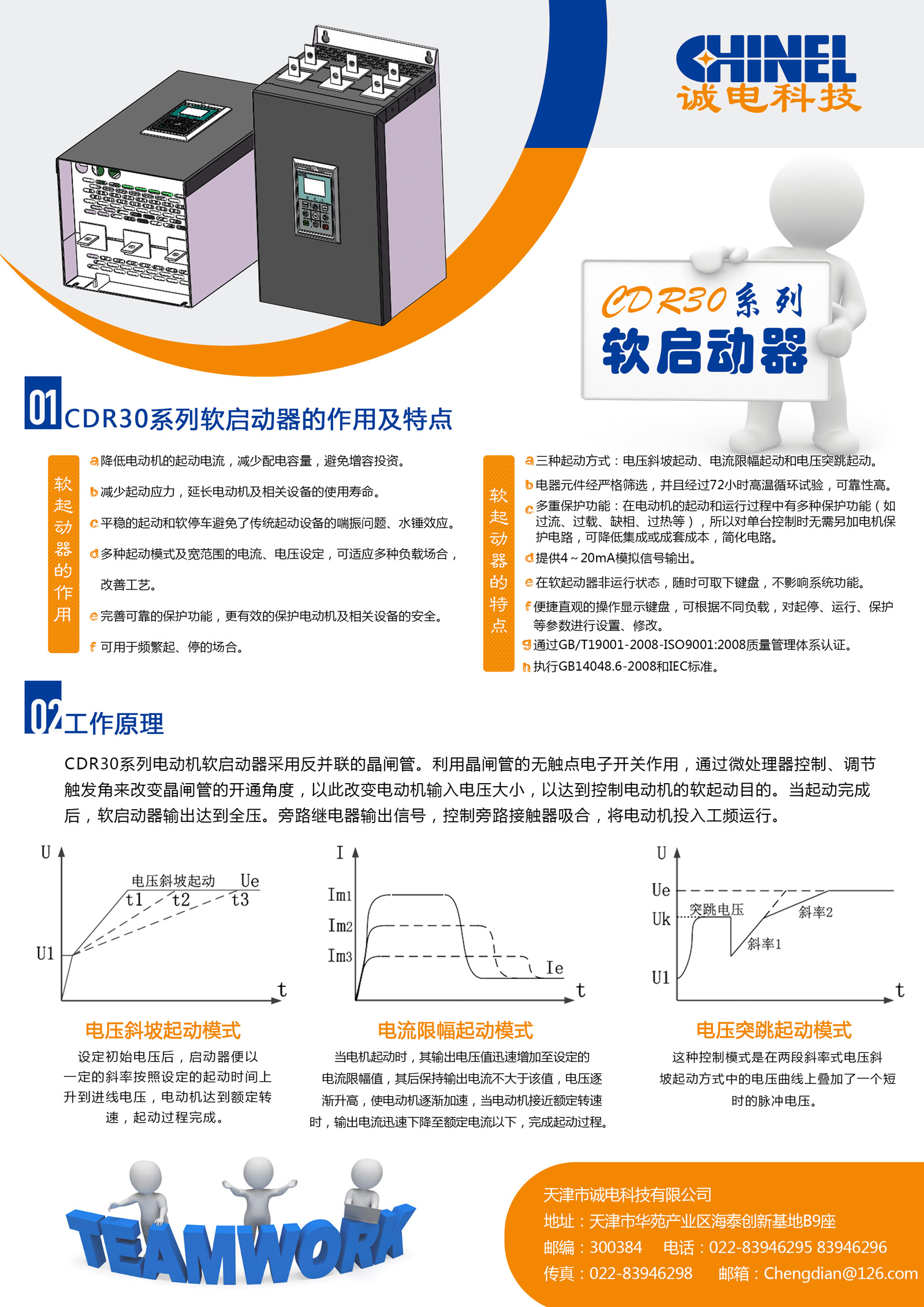 CHINEL
诚电科技

CDR30系列
软启动器

01 CDR30系列软启动器的作用及特点

软起动器的作用

a 降低电动机的起动电流，减少配电容量，避免增容投资。
b 减少起动应力，延长电动机及相关设备的使用寿命。
c 平稳的起动和软停车避免了传统起动设备的喘振问题、水锤效应。
d 多种起动模式及宽范围的电流、电压设定，可适应多种负载场合，改善工艺。
e 完善可靠的保护功能，更有效的保护电动机及相关设备的安全。
f 可用于频繁起、停的场合。

软起动器的特点

a 三种起动方式：电压斜坡起动、电流限幅起动和电压突跳起动。
b 电器元件经严格筛选，并且经过72小时高温循环试验，可靠性高。
c 多重保护功能：在电动机的起动和运行过程中有多种保护功能（如过流、过载、缺相、过热等），所以对单台控制时无需另加电机保护电路，可降低集成或成套成本，简化电路。
d 提供4～20mA模拟信号输出。
e 在软起动器非运行状态，随时可取下键盘，不影响系统功能。
f 便捷直观的操作显示键盘，可根据不同负载，对起停、运行、保护等参数进行设置、修改。
g 通过GB/T19001-2008-ISO9001:2008质量管理体系认证。
h 执行GB14048.6-2008和IEC标准。

02 工作原理

CDR30系列电动机软启动器采用反并联的晶闸管。利用晶闸管的无触点电子开关作用，通过微处理器控制、调节触发角来改变晶闸管的开通角度，以此改变电动机输入电压大小，以达到控制电动机的软起动目的。当起动完成后，软启动器输出达到全压。旁路继电器输出信号，控制旁路接触器吸合，将电动机投入工频运行。

U 电压斜坡起动 Ue t1 t2 t3 U1 t

I Im1 Im2 Im3 Ie t

U Ue Uk 突跳电压 斜率2 斜率1 U1 t

电压斜坡起动模式
设定初始电压后，启动器便以一定的斜率按照设定的起动时间上升到进线电压，电动机达到额定转速，起动过程完成。

电流限幅起动模式
当电机起动时，其输出电压值迅速增加至设定的电流限幅值，其后保持输出电流不大于该值，电压逐渐升高，使电动机逐渐加速，当电动机接近额定转速时，输出电流迅速下降至额定电流以下，完成起动过程。

电压突跳起动模式
这种控制模式是在两段斜率式电压斜坡起动方式中的电压曲线上叠加了一个短时的脉冲电压。

TEAMWORK

天津市诚电科技有限公司
地址：天津市华苑产业区海泰创新基地B9座
邮编：300384 电话：022-83946295 83946296
传真：022-83946298 邮箱：Chengdian@126.com